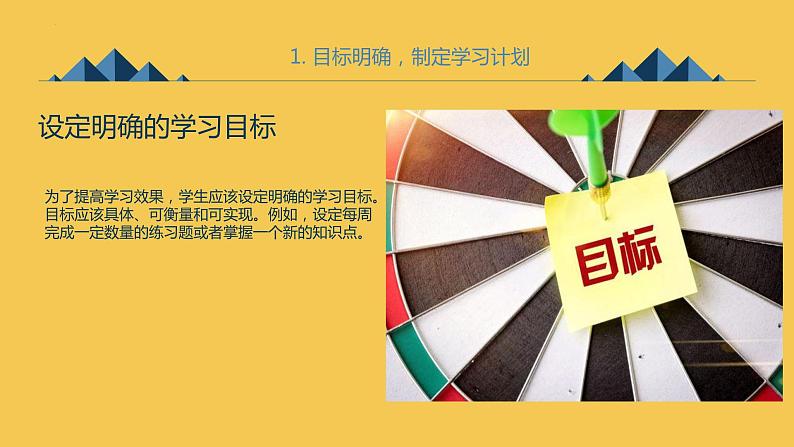 1. 目标明确，制定学习计划

设定明确的学习目标

为了提高学习效果，学生应该设定明确的学习目标。目标应该具体、可衡量和可实现。例如，设定每周完成一定数量的练习题或者掌握一个新的知识点。

目标